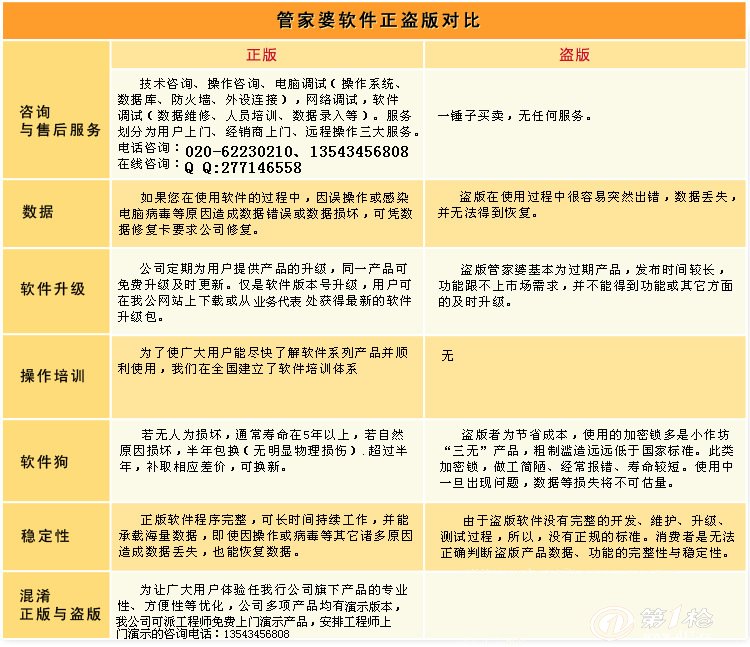 管家婆软件正盗版对比

| | 正版 | 盗版 |
|---|---|---|
| 咨询与售后服务 | 技术咨询、操作咨询、电脑调试（操作系统、数据库、防火墙、外设连接），网络调试，软件调试（数据维修、人员培训、数据录入等）。服务划分为用户上门、经销商上门、远程操作三大服务。电话咨询：020-62230210、13543456808 在线咨询：Q Q:277146558 | 一锤子买卖，无任何服务。 |
| 数据 | 如果您在使用软件的过程中，因误操作或感染电脑病毒等原因造成数据错误或数据损坏，可凭数据修复卡要求公司修复。 | 盗版在使用过程中很容易突然出错，数据丢失，并无法得到恢复。 |
| 软件升级 | 公司定期为用户提供产品的升级，同一产品可免费升级及时更新。仅是软件版本号升级，用户可在我公网站上下载或从业务代表处获得最新的软件升级包。 | 盗版管家婆基本为过期产品，发布时间较长，功能跟不上市场需求，并不能得到功能或其它方面的及时升级。 |
| 操作培训 | 为了使广大用户能尽快了解软件系列产品并顺利使用，我们在全国建立了软件培训体系 | 无 |
| 软件狗 | 若无人为损坏，通常寿命在5年以上，若自然原因损坏，半年包换（无明显物理损伤）.超过半年，补取相应差价，可换新。 | 盗版者为节省成本，使用的加密锁多是小作坊“三无”产品，粗制滥造远远低于国家标准。此类加密锁，做工简陋、经常报错、寿命较短。使用中一旦出现问题，数据等损失将不可估量。 |
| 稳定性 | 正版软件程序完整，可长时间持续工作，并能承载海量数据，即使因操作或病毒等其它诸多原因造成数据丢失，也能恢复数据。 | 由于盗版软件没有完整的开发、维护、升级、测试过程，所以，没有正规的标准。消费者是无法正确判断盗版产品数据、功能的完整性与稳定性。 |
| 混淆正版与盗版 | 为让广大用户体验任我行公司旗下产品的专业性、方便性等优化，公司多项产品均有演示版本，我公司可派工程师免费上门演示产品，安排工程师上门演示的咨询电话：13543456808 | |

第1枪